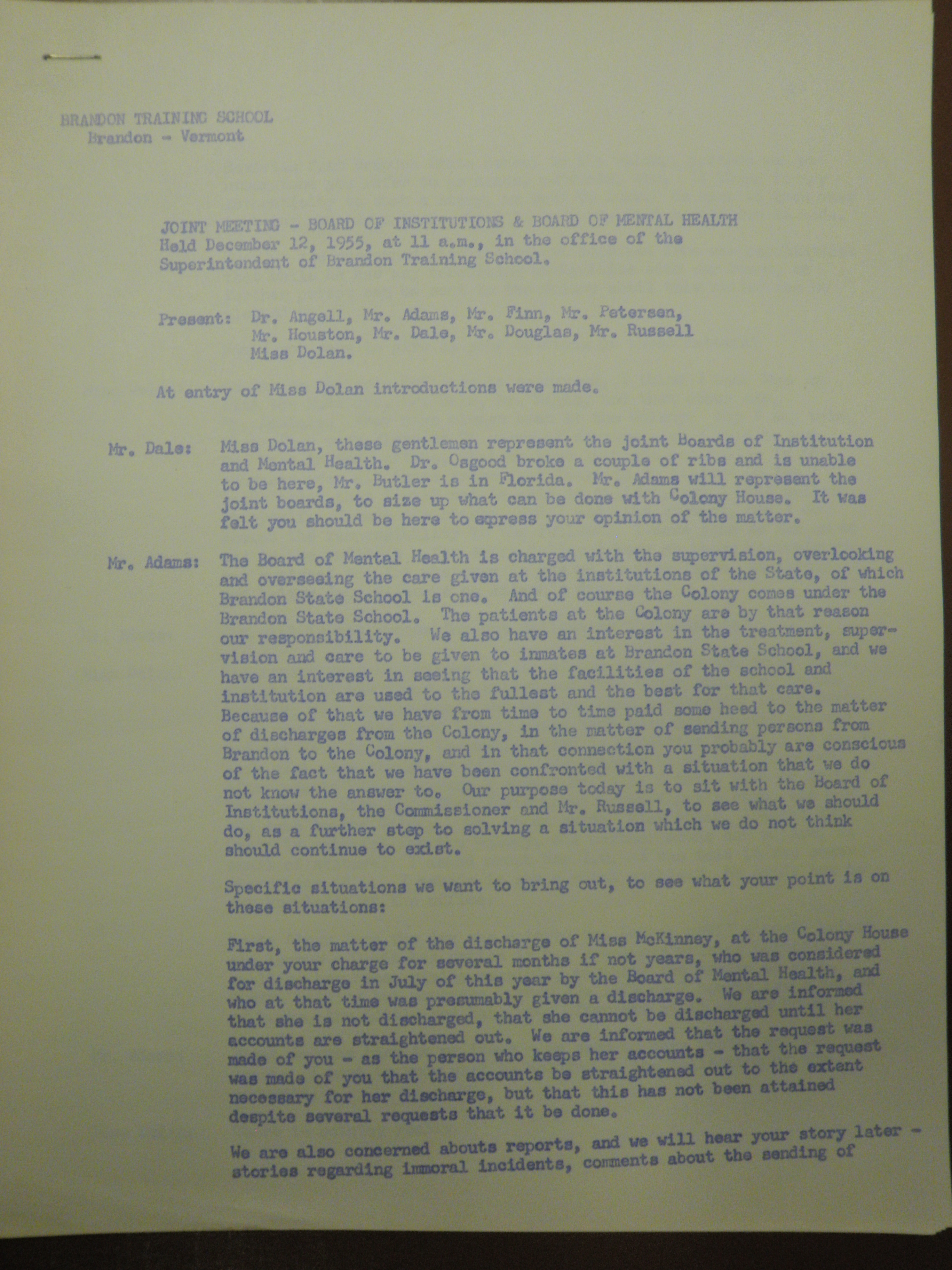 BRANDON TRAINING SCHOOL
Brandon - Vermont

JOINT MEETING - BOARD OF INSTITUTIONS & BOARD OF MENTAL HEALTH
Held December 12, 1955, at 11 a.m., in the office of the Superintendent of Brandon Training School.

Present: Dr. Angell, Mr. Adams, Mr. Finn, Mr. Petersen, Mr. Houston, Mr. Dale, Mr. Douglas, Mr. Russell Miss Dolan.

At entry of Miss Dolan introductions were made.

Mr. Dale: Miss Dolan, these gentlemen represent the joint Boards of Institution and Mental Health. Dr. Osgood broke a couple of ribs and is unable to be here, Mr. Butler is in Florida. Mr. Adams will represent the joint boards, to size up what can be done with Colony House. It was felt you should be here to express your opinion of the matter.

Mr. Adams: The Board of Mental Health is charged with the supervision, overlooking and overseeing the care given at the institutions of the State, of which Brandon State School is one. And of course the Colony comes under the Brandon State School. The patients at the Colony are by that reason our responsibility. We also have an interest in the treatment, supervision and care to be given to inmates at Brandon State School, and we have an interest in seeing that the facilities of the school and institution are used to the fullest and the best for that care. Because of that we have from time to time paid some heed to the matter of discharges from the Colony, in the matter of sending persons from Brandon to the Colony, and in that connection you probably are conscious of the fact that we have been confronted with a situation that we do not know the answer to. Our purpose today is to sit with the Board of Institutions, the Commissioner and Mr. Russell, to see what we should do, as a further step to solving a situation which we do not think should continue to exist.

Specific situations we want to bring out, to see what your point is on these situations:

First, the matter of the discharge of Miss McKinney, at the Colony House under your charge for several months if not years, who was considered for discharge in July of this year by the Board of Mental Health, and who at that time was presumably given a discharge. We are informed that she is not discharged, that she cannot be discharged until her accounts are straightened out. We are informed that the request was made of you - as the person who keeps her accounts - that the request was made of you that the accounts be straightened out to the extent necessary for her discharge, but that this has not been attained despite several requests that it be done.

We are also concerned abouts reports, and we will hear your story later - stories regarding immoral incidents, comments about the sending of